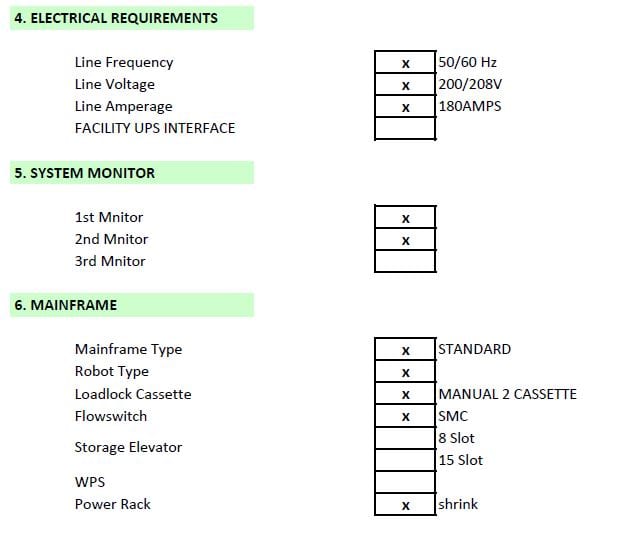 4. ELECTRICAL REQUIREMENTS

| | | |
|---|---|---|
| Line Frequency | x | 50/60 Hz |
| Line Voltage | x | 200/208V |
| Line Amperage | x | 180AMPS |
| FACILITY UPS INTERFACE | | |

5. SYSTEM MONITOR

| | |
|---|---|
| 1st Mnitor | x |
| 2nd Mnitor | x |
| 3rd Mnitor | |

6. MAINFRAME

| | | |
|---|---|---|
| Mainframe Type | x | STANDARD |
| Robot Type | x | |
| Loadlock Cassette | x | MANUAL 2 CASSETTE |
| Flowswitch | x | SMC |
| Storage Elevator | | 8 Slot |
| | | 15 Slot |
| WPS | | |
| Power Rack | x | shrink |